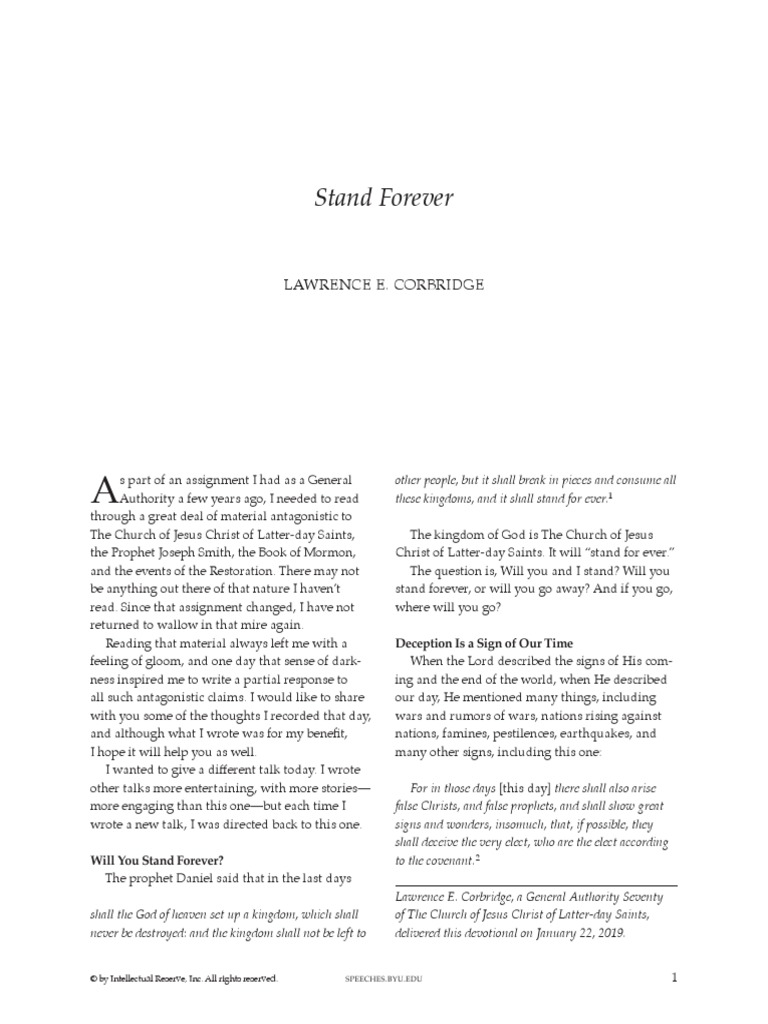 Stand Forever

LAWRENCE E. CORBRIDGE

As part of an assignment I had as a General Authority a few years ago, I needed to read through a great deal of material antagonistic to The Church of Jesus Christ of Latter-day Saints, the Prophet Joseph Smith, the Book of Mormon, and the events of the Restoration. There may not be anything out there of that nature I haven't read. Since that assignment changed, I have not returned to wallow in that mire again.

Reading that material always left me with a feeling of gloom, and one day that sense of darkness inspired me to write a partial response to all such antagonistic claims. I would like to share with you some of the thoughts I recorded that day, and although what I wrote was for my benefit, I hope it will help you as well.

I wanted to give a different talk today. I wrote other talks more entertaining, with more stories—more engaging than this one—but each time I wrote a new talk, I was directed back to this one.

Will You Stand Forever?

The prophet Daniel said that in the last days

shall the God of heaven set up a kingdom, which shall never be destroyed: and the kingdom shall not be left to other people, but it shall break in pieces and consume all these kingdoms, and it shall stand for ever.$^1$

The kingdom of God is The Church of Jesus Christ of Latter-day Saints. It will "stand for ever."

The question is, Will you and I stand? Will you stand forever, or will you go away? And if you go, where will you go?

Deception Is a Sign of Our Time

When the Lord described the signs of His coming and the end of the world, when He described our day, He mentioned many things, including wars and rumors of wars, nations rising against nations, famines, pestilences, earthquakes, and many other signs, including this one:

For in those days [this day] there shall also arise false Christs, and false prophets, and shall show great signs and wonders, insomuch, that, if possible, they shall deceive the very elect, who are the elect according to the covenant.$^2$

Lawrence E. Corbridge, a General Authority Seventy of The Church of Jesus Christ of Latter-day Saints, delivered this devotional on January 22, 2019.

© by Intellectual Reserve, Inc. All rights reserved.

SPEECHES.BYU.EDU

1